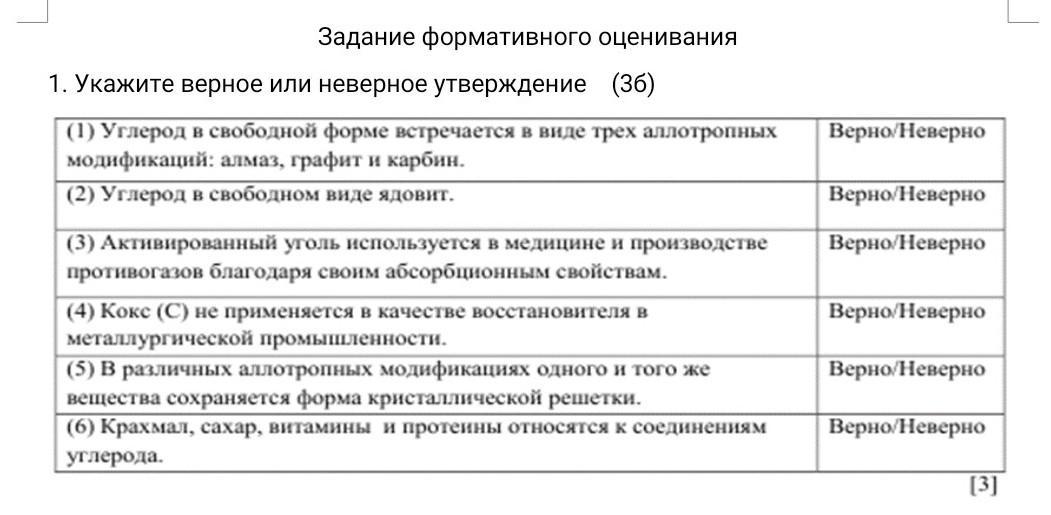 Задание формативного оценивания

1. Укажите верное или неверное утверждение (3б)

| | |
|---|---|
| (1) Углерод в свободной форме встречается в виде трех аллотропных модификаций: алмаз, графит и карбин. | Верно/Неверно |
| (2) Углерод в свободном виде ядовит. | Верно/Неверно |
| (3) Активированный уголь используется в медицине и производстве противогазов благодаря своим абсорбционным свойствам. | Верно/Неверно |
| (4) Кокс (С) не применяется в качестве восстановителя в металлургической промышленности. | Верно/Неверно |
| (5) В различных аллотропных модификациях одного и того же вещества сохраняется форма кристаллической решетки. | Верно/Неверно |
| (6) Крахмал, сахар, витамины и протеины относятся к соединениям углерода. | Верно/Неверно |

[3]